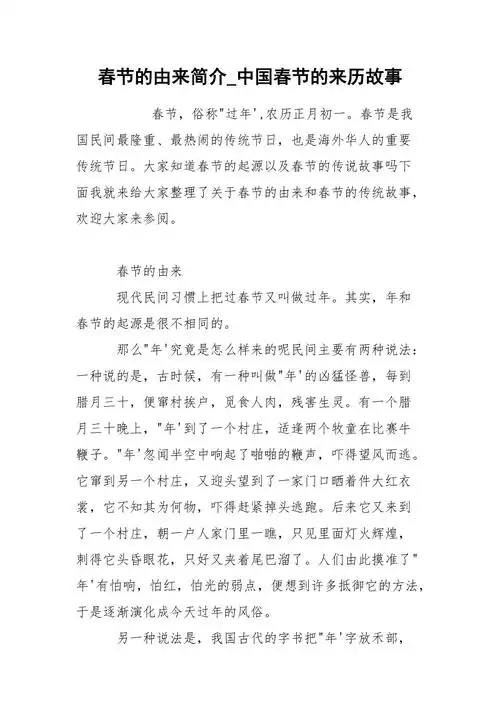 春节的由来简介_中国春节的来历故事

春节，俗称"过年',农历正月初一。春节是我国民间最隆重、最热闹的传统节日，也是海外华人的重要传统节日。大家知道春节的起源以及春节的传说故事吗下面我就来给大家整理了关于春节的由来和春节的传统故事，欢迎大家来参阅。

春节的由来

现代民间习惯上把过春节又叫做过年。其实，年和春节的起源是很不相同的。

那么"年'究竟是怎么样来的呢民间主要有两种说法：一种说的是，古时候，有一种叫做"年'的凶猛怪兽，每到腊月三十，便窜村挨户，觅食人肉，残害生灵。有一个腊月三十晚上，"年'到了一个村庄，适逢两个牧童在比赛牛鞭子。"年'忽闻半空中响起了啪啪的鞭声，吓得望风而逃。它窜到另一个村庄，又迎头望到了一家门口晒着件大红衣裳，它不知其为何物，吓得赶紧掉头逃跑。后来它又来到了一个村庄，朝一户人家门里一瞧，只见里面灯火辉煌，刺得它头昏眼花，只好又夹着尾巴溜了。人们由此摸准了"年'有怕响，怕红，怕光的弱点，便想到许多抵御它的方法，于是逐渐演化成今天过年的风俗。

另一种说法是，我国古代的字书把"年'字放禾部，